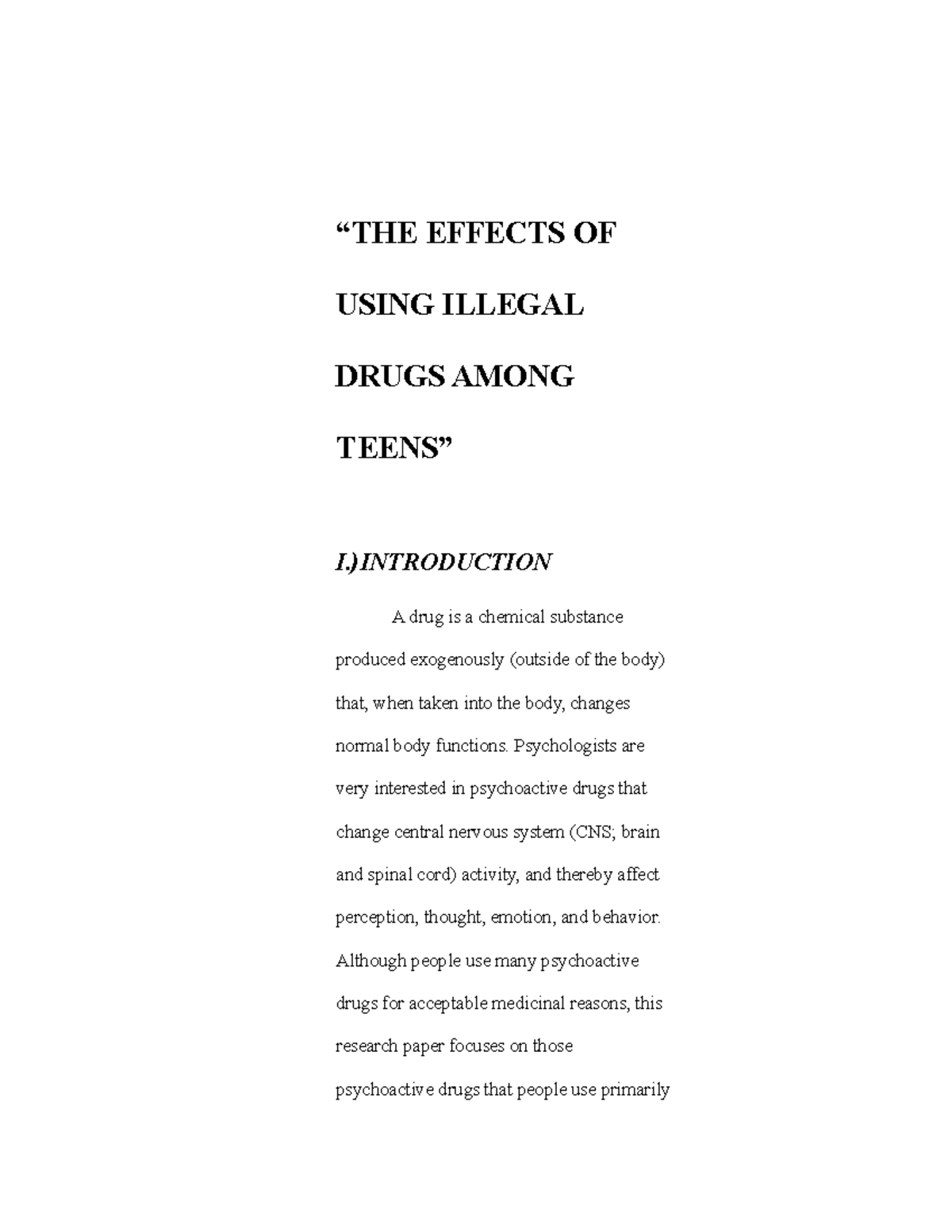 “THE EFFECTS OF USING ILLEGAL DRUGS AMONG TEENS”

I.) INTRODUCTION

A drug is a chemical substance produced exogenously (outside of the body) that, when taken into the body, changes normal body functions. Psychologists are very interested in psychoactive drugs that change central nervous system (CNS; brain and spinal cord) activity, and thereby affect perception, thought, emotion, and behavior. Although people use many psychoactive drugs for acceptable medicinal reasons, this research paper focuses on those psychoactive drugs that people use primarily